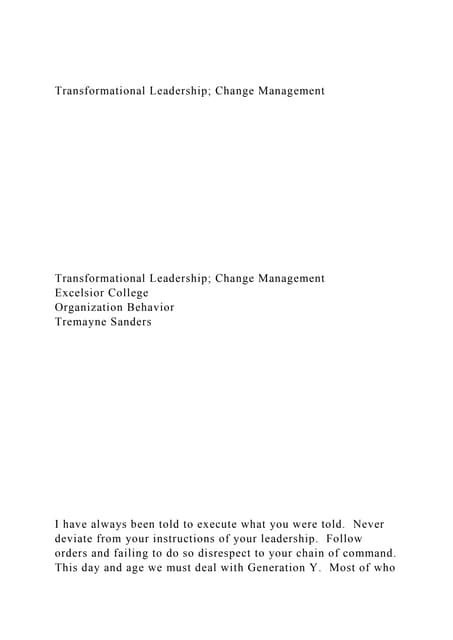 Transformational Leadership; Change Management

Transformational Leadership; Change Management
Excelsior College
Organization Behavior
Tremayne Sanders

I have always been told to execute what you were told. Never deviate from your instructions of your leadership. Follow orders and failing to do so disrespect to your chain of command. This day and age we must deal with Generation Y. Most of who